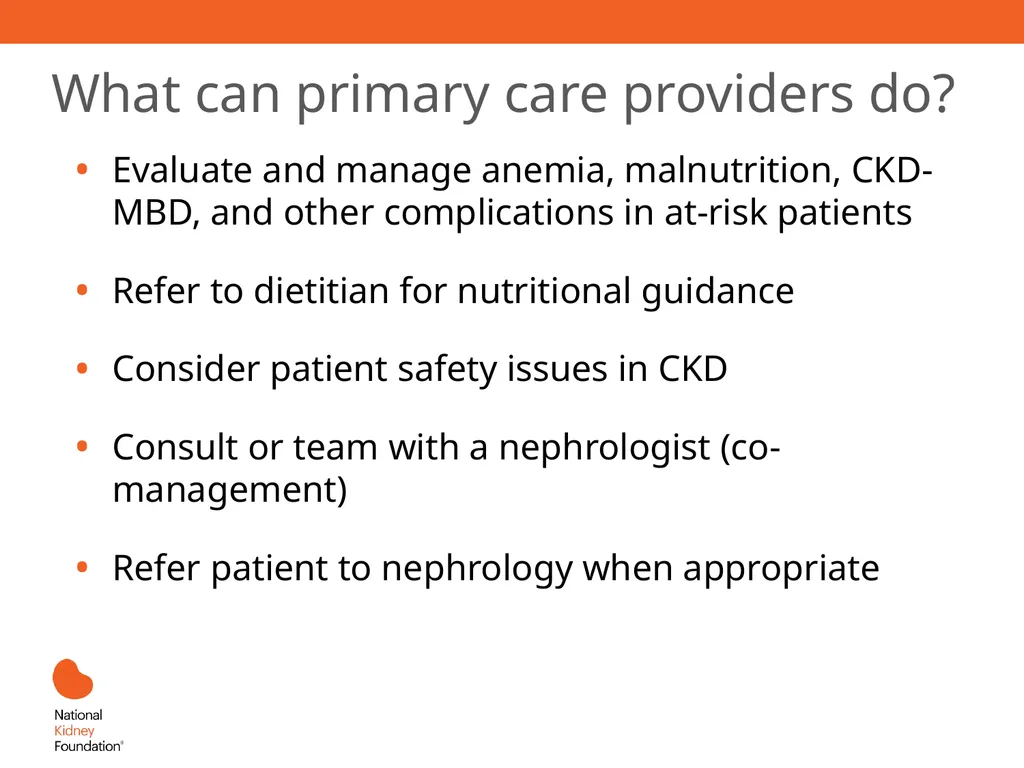 What can primary care providers do?

• Evaluate and manage anemia, malnutrition, CKD-MBD, and other complications in at-risk patients

• Refer to dietitian for nutritional guidance

• Consider patient safety issues in CKD

• Consult or team with a nephrologist (co-management)

• Refer patient to nephrology when appropriate

National Kidney Foundation®